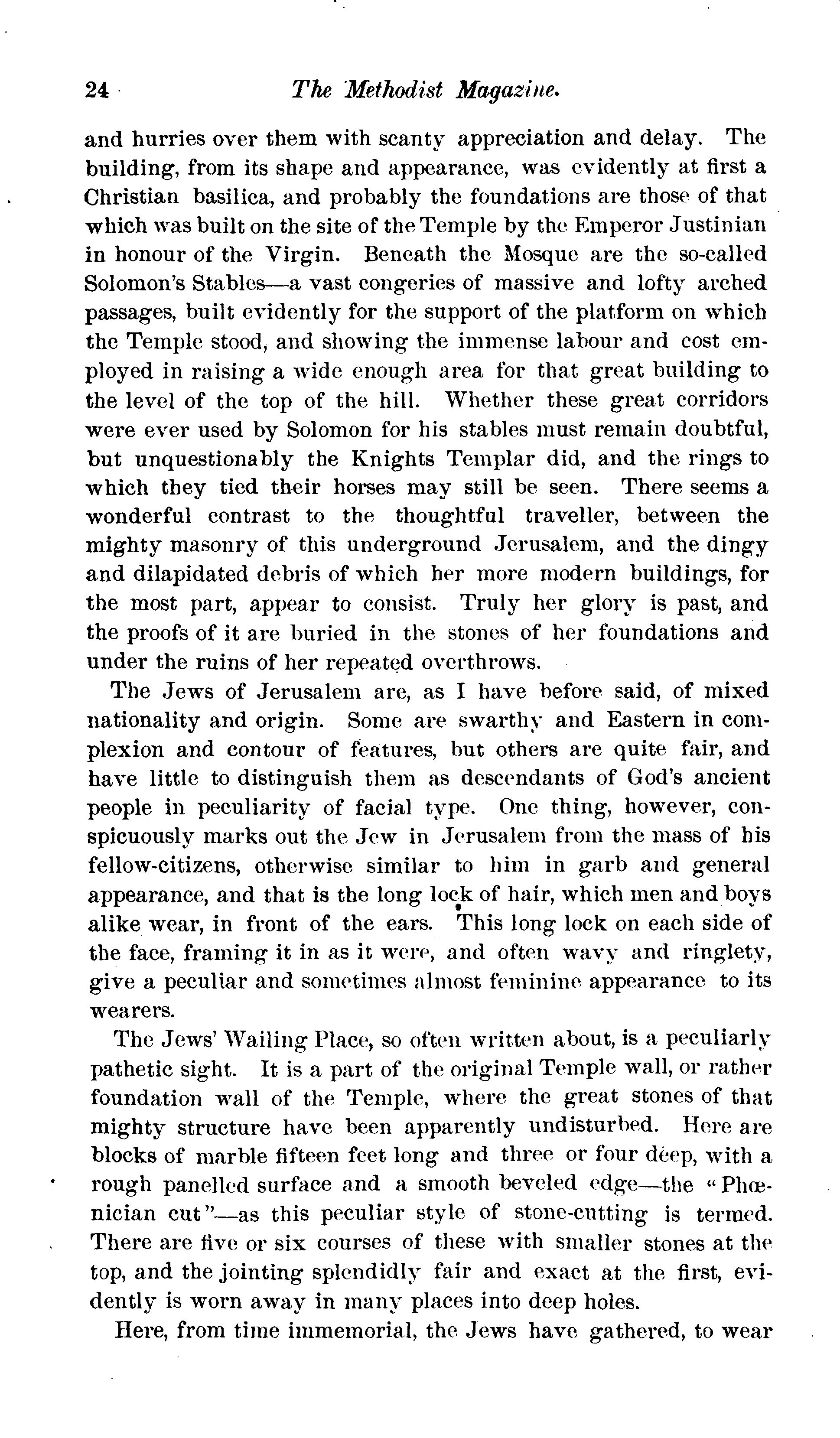 24 The Methodist Magazine.

and hurries over them with scanty appreciation and delay. The building, from its shape and appearance, was evidently at first a Christian basilica, and probably the foundations are those of that which was built on the site of the Temple by the Emperor Justinian in honour of the Virgin. Beneath the Mosque are the so-called Solomon's Stables—a vast congeries of massive and lofty arched passages, built evidently for the support of the platform on which the Temple stood, and showing the immense labour and cost employed in raising a wide enough area for that great building to the level of the top of the hill. Whether these great corridors were ever used by Solomon for his stables must remain doubtful, but unquestionably the Knights Templar did, and the rings to which they tied their horses may still be seen. There seems a wonderful contrast to the thoughtful traveller, between the mighty masonry of this underground Jerusalem, and the dingy and dilapidated debris of which her more modern buildings, for the most part, appear to consist. Truly her glory is past, and the proofs of it are buried in the stones of her foundations and under the ruins of her repeated overthrows.

The Jews of Jerusalem are, as I have before said, of mixed nationality and origin. Some are swarthy and Eastern in complexion and contour of features, but others are quite fair, and have little to distinguish them as descendants of God's ancient people in peculiarity of facial type. One thing, however, conspicuously marks out the Jew in Jerusalem from the mass of his fellow-citizens, otherwise similar to him in garb and general appearance, and that is the long lock of hair, which men and boys alike wear, in front of the ears. This long lock on each side of the face, framing it in as it were, and often wavy and ringlety, give a peculiar and sometimes almost feminine appearance to its wearers.

The Jews' Wailing Place, so often written about, is a peculiarly pathetic sight. It is a part of the original Temple wall, or rather foundation wall of the Temple, where the great stones of that mighty structure have been apparently undisturbed. Here are blocks of marble fifteen feet long and three or four deep, with a rough panelled surface and a smooth beveled edge—the "Phœnician cut"—as this peculiar style of stone-cutting is termed. There are five or six courses of these with smaller stones at the top, and the jointing splendidly fair and exact at the first, evidently is worn away in many places into deep holes.

Here, from time immemorial, the Jews have gathered, to wear